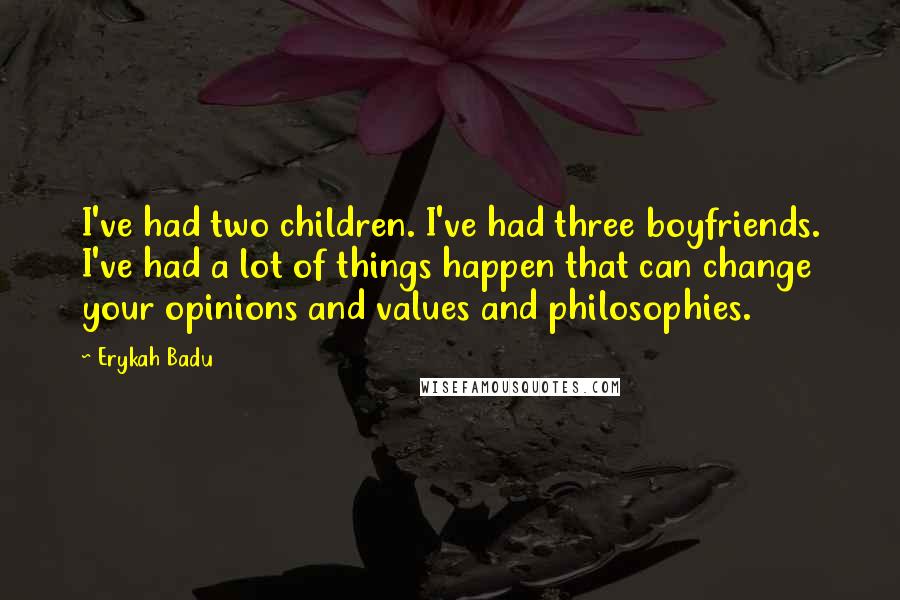 I've had two children. I've had three boyfriends. I've had a lot of things happen that can change your opinions and values and philosophies.

~ Erykah Badu

WISEFAMOUSQUOTES.COM